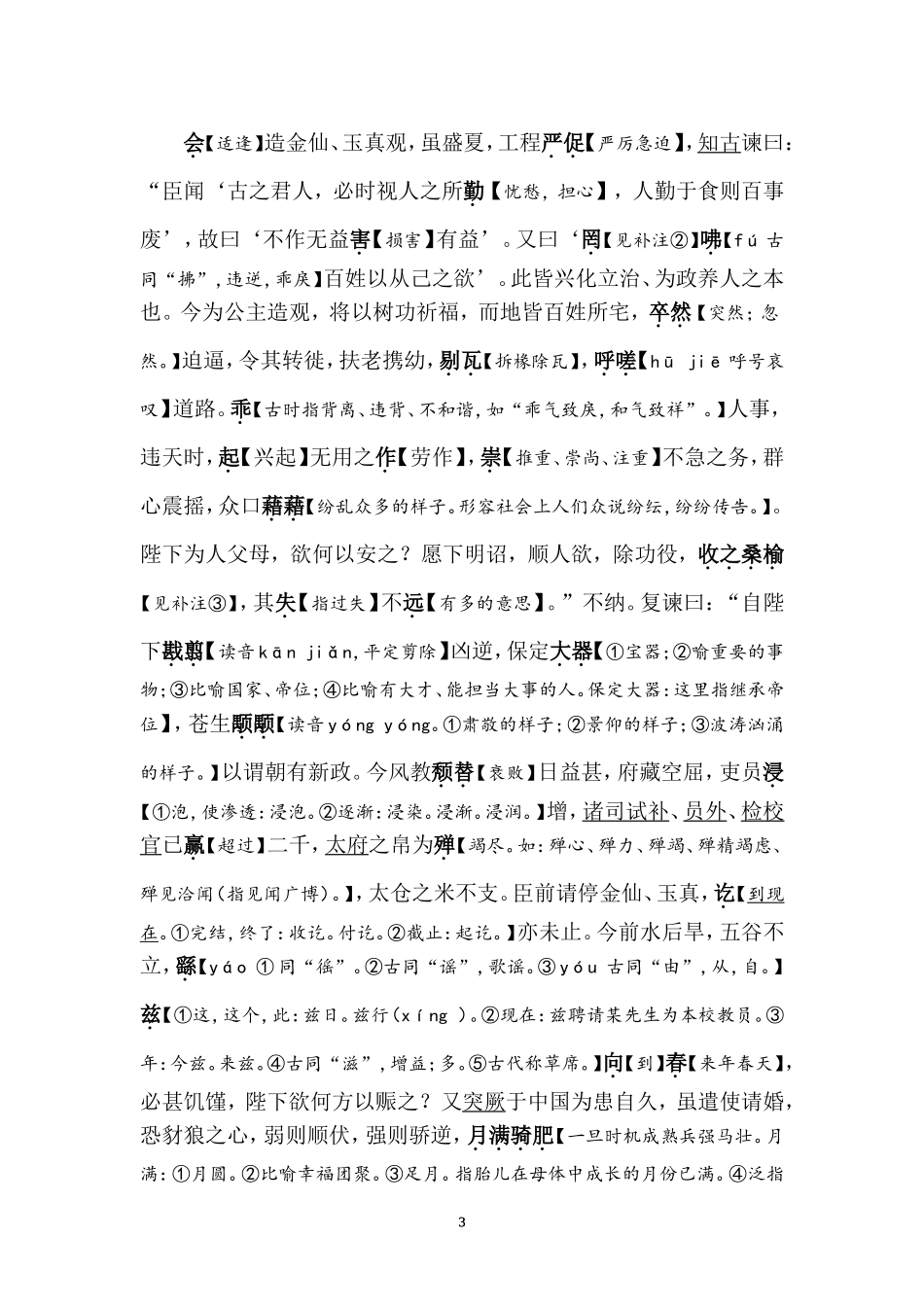 会【适逢】造金仙、玉真观，虽盛夏，工程严促【严厉急迫】，知古谏曰：“臣闻‘古之君人，必时视人之所勤【忧愁，担心】，人勤于食则百事废’，故曰‘不作无益害【损害】有益’。又曰‘罔【见补注②】咈【fú 古同“拂”，违逆，乖戾】百姓以从己之欲’。此皆兴化立治、为政养人之本也。今为公主造观，将以树功祈福，而地皆百姓所宅，卒然【突然；忽然。】迫逼，令其转徙，扶老携幼，剔瓦【拆椽除瓦】，呼嗟【hū jiē 呼号哀叹】道路。乖【古时指背离、违背、不和谐，如“乖气致戾，和气致祥”。】人事，违天时，起【兴起】无用之作【劳作】，崇【推重、崇尚、注重】不急之务，群心震摇，众口藉藉【纷乱众多的样子。形容社会上人们众说纷纭，纷纷传告。】。陛下为人父母，欲何以安之？愿下明诏，顺人欲，除功役，收之桑榆【见补注③】，其失【指过失】不远【有多的意思】。”不纳。复谏曰：“自陛下戡翦【读音kān jiǎn，平定剪除】凶逆，保定大器【①宝器；②喻重要的事物；③比喻国家、帝位；④比喻有大才、能担当大事的人。保定大器：这里指继承帝位】，苍生颙颙【读音yóng yóng。①肃敬的样子；②景仰的样子；③波涛汹涌的样子。】以谓朝有新政。今风教颓替【衰败】日益甚，府藏空屈，吏员浸【①泡，使渗透：浸泡。②逐渐：浸染。浸渐。浸润。】增，诸司试补、员外、检校官已赢【超过】二千，太府之帛为殚【竭尽。如：殚心、殚力、殚竭、殚精竭虑、殚见洽闻（指见闻广博）。】，太仓之米不支。臣前请停金仙、玉真，讫【到现在。①完结，终了：收讫。付讫。②截止：起讫。】亦未止。今前水后旱，五谷不立，繇【yáo ①同“徭”。②古同“谣”，歌谣。③yóu 古同“由”，从，自。】兹【①这，这个，此：兹日。兹行（xíng ）。②现在：兹聘请某先生为本校教员。③年：今兹。来兹。④古同“滋”，增益；多。⑤古代称草席。】向【到】春【来年春天】，必甚饥馑，陛下欲何方以赈之？又突厥于中国为患自久，虽遣使请婚，恐豺狼之心，弱则顺伏，强则骄逆，月满骑肥【一旦时机成熟兵强马壮。月满：①月圆。②比喻幸福团聚。③足月。指胎儿在母体中成长的月份已满。④泛指

3